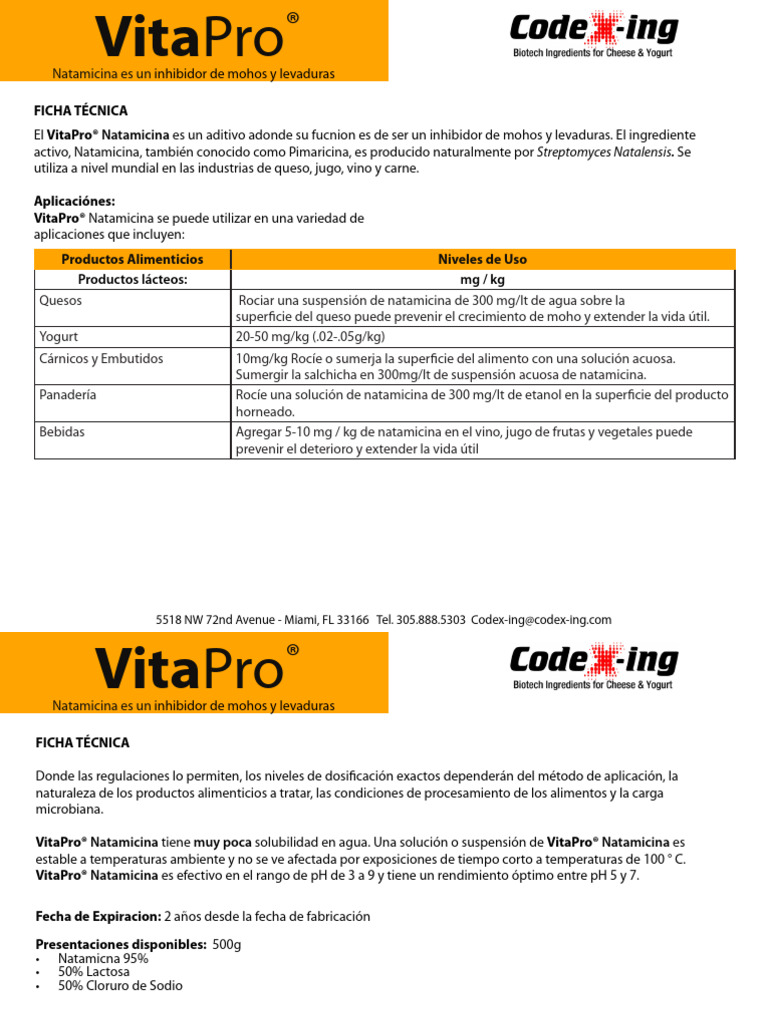 VitaPro®
Natamicina es un inhibidor de mohos y levaduras

Codex-ing
Biotech Ingredients for Cheese & Yogurt

FICHA TÉCNICA

El VitaPro® Natamicina es un aditivo adonde su fucnion es de ser un inhibidor de mohos y levaduras. El ingrediente activo, Natamicina, también conocido como Pimaricina, es producido naturalmente por Streptomyces Natalensis. Se utiliza a nivel mundial en las industrias de queso, jugo, vino y carne.

Aplicaciónes:
VitaPro® Natamicina se puede utilizar en una variedad de aplicaciones que incluyen:

| Productos Alimenticios | Niveles de Uso |
|---|---|
| Productos lácteos: | mg / kg |
| Quesos | Rociar una suspensión de natamicina de 300 mg/lt de agua sobre la superficie del queso puede prevenir el crecimiento de moho y extender la vida útil. |
| Yogurt | 20-50 mg/kg (.02-.05g/kg) |
| Cárnicos y Embutidos | 10mg/kg Rocíe o sumerja la superficie del alimento con una solución acuosa. Sumergir la salchicha en 300mg/lt de suspensión acuosa de natamicina. |
| Panadería | Rocíe una solución de natamicina de 300 mg/lt de etanol en la superficie del producto horneado. |
| Bebidas | Agregar 5-10 mg / kg de natamicina en el vino, jugo de frutas y vegetales puede prevenir el deterioro y extender la vida útil |

5518 NW 72nd Avenue - Miami, FL 33166 Tel. 305.888.5303 Codex-ing@codex-ing.com

VitaPro®
Natamicina es un inhibidor de mohos y levaduras

Codex-ing
Biotech Ingredients for Cheese & Yogurt

FICHA TÉCNICA

Donde las regulaciones lo permiten, los niveles de dosificación exactos dependerán del método de aplicación, la naturaleza de los productos alimenticios a tratar, las condiciones de procesamiento de los alimentos y la carga microbiana.

VitaPro® Natamicina tiene muy poca solubilidad en agua. Una solución o suspensión de VitaPro® Natamicina es estable a temperaturas ambiente y no se ve afectada por exposiciones de tiempo corto a temperaturas de 100 ° C. VitaPro® Natamicina es efectivo en el rango de pH de 3 a 9 y tiene un rendimiento óptimo entre pH 5 y 7.

Fecha de Expiracion: 2 años desde la fecha de fabricación

Presentaciones disponibles: 500g
• Natamicna 95%
• 50% Lactosa
• 50% Cloruro de Sodio